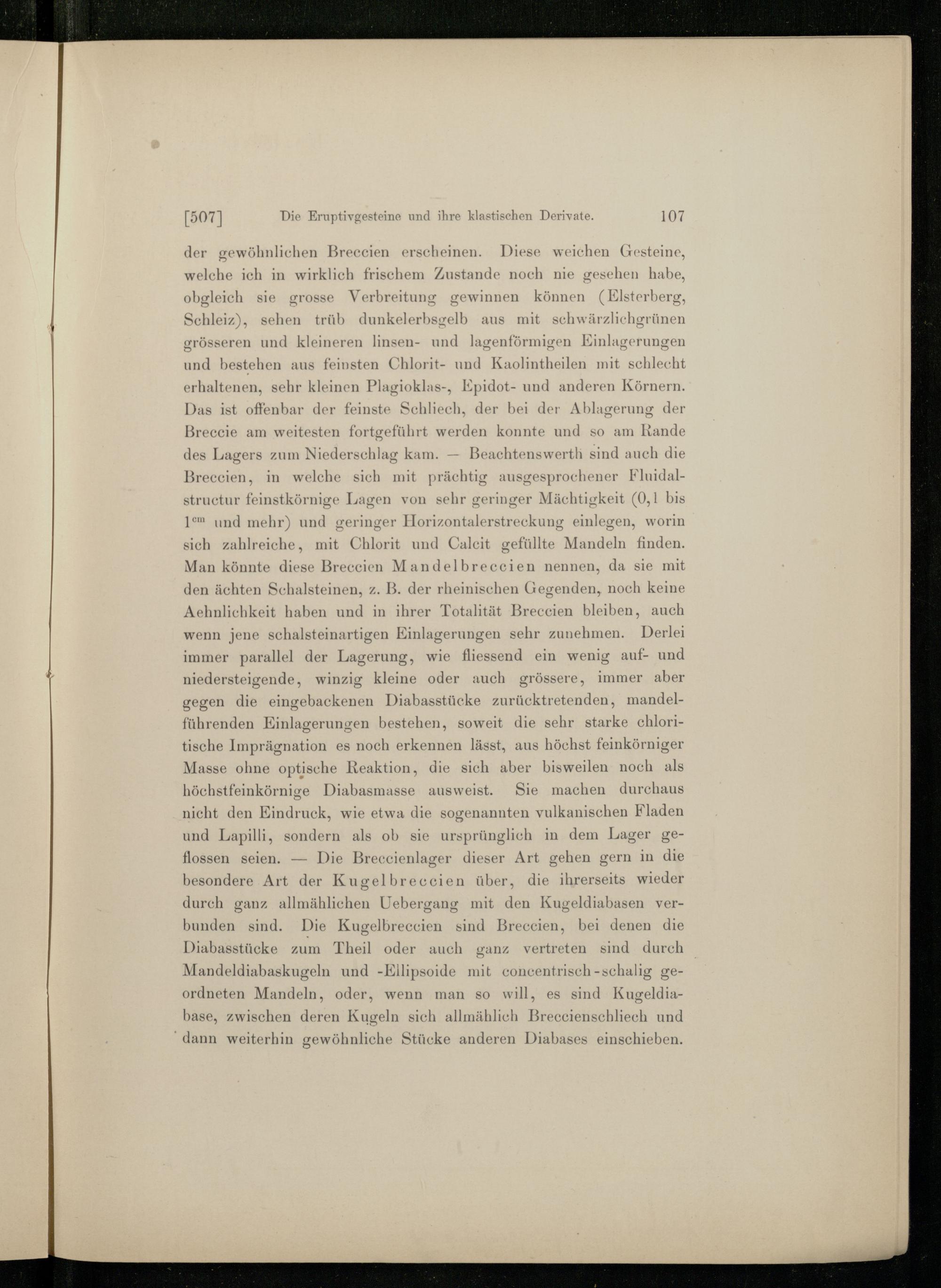 [507] Die Eruptivgesteine und ihre klastischen Derivate. 107

der gewöhnlichen Breccien erscheinen. Diese weichen Gesteine, welche ich in wirklich frischem Zustande noch nie gesehen habe, obgleich sie grosse Verbreitung gewinnen können (Elsterberg, Schleiz), sehen trüb dunkelerbsgelb aus mit schwärzlichgrünen grösseren und kleineren linsen- und lagenförmigen Einlagerungen und bestehen aus feinsten Chlorit- und Kaolintheilen mit schlecht erhaltenen, sehr kleinen Plagioklas-, Epidot- und anderen Körnern. Das ist offenbar der feinste Schliech, der bei der Ablagerung der Breccie am weitesten fortgeführt werden konnte und so am Rande des Lagers zum Niederschlag kam. — Beachtenswerth sind auch die Breccien, in welche sich mit prächtig ausgesprochener Fluidalstructur feinstkörnige Lagen von sehr geringer Mächtigkeit (0,1 bis $1^{cm}$ und mehr) und geringer Horizontalerstreckung einlegen, worin sich zahlreiche, mit Chlorit und Calcit gefüllte Mandeln finden. Man könnte diese Breccien Mandelbreccien nennen, da sie mit den ächten Schalsteinen, z. B. der rheinischen Gegenden, noch keine Aehnlichkeit haben und in ihrer Totalität Breccien bleiben, auch wenn jene schalsteinartigen Einlagerungen sehr zunehmen. Derlei immer parallel der Lagerung, wie fliessend ein wenig auf- und niedersteigende, winzig kleine oder auch grössere, immer aber gegen die eingebackenen Diabasstücke zurücktretenden, mandelführenden Einlagerungen bestehen, soweit die sehr starke chloritische Imprägnation es noch erkennen lässt, aus höchst feinkörniger Masse ohne optische Reaktion, die sich aber bisweilen noch als höchstfeinkörnige Diabasmasse ausweist. Sie machen durchaus nicht den Eindruck, wie etwa die sogenannten vulkanischen Fladen und Lapilli, sondern als ob sie ursprünglich in dem Lager geflossen seien. — Die Breccienlager dieser Art gehen gern in die besondere Art der Kugelbreccien über, die ihrerseits wieder durch ganz allmählichen Uebergang mit den Kugeldiabasen verbunden sind. Die Kugelbreccien sind Breccien, bei denen die Diabasstücke zum Theil oder auch ganz vertreten sind durch Mandeldiabaskugeln und -Ellipsoide mit concentrisch-schalig geordneten Mandeln, oder, wenn man so will, es sind Kugeldiabase, zwischen deren Kugeln sich allmählich Breccienschliech und dann weiterhin gewöhnliche Stücke anderen Diabases einschieben.